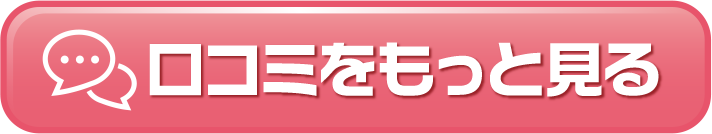 口コミをもっと見る